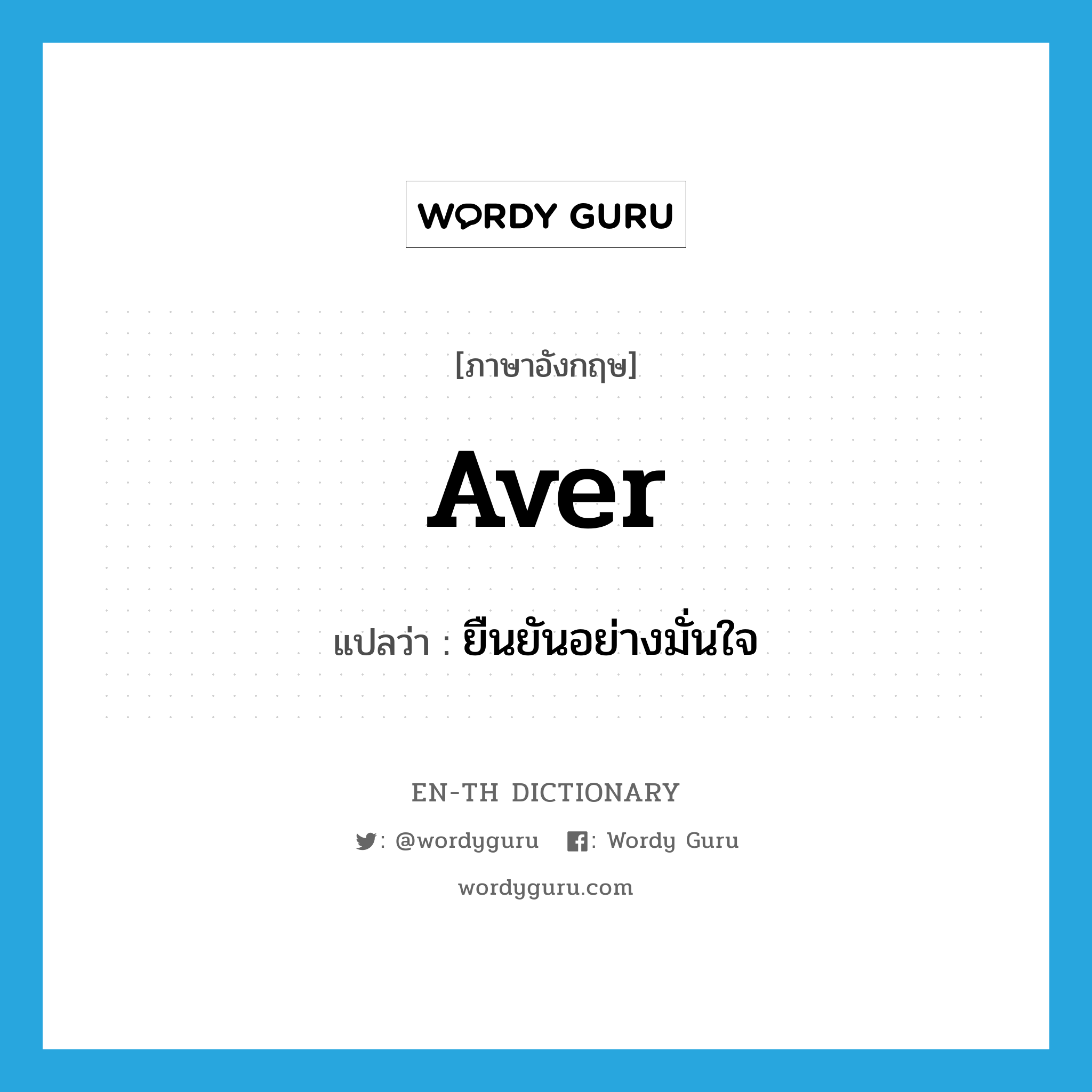 WORDY GURU

[ภาษาอังกฤษ]

aver

แปลว่า : ยืนยันอย่างมั่นใจ

EN-TH DICTIONARY

: @wordyguru : Wordy Guru

wordyguru.com